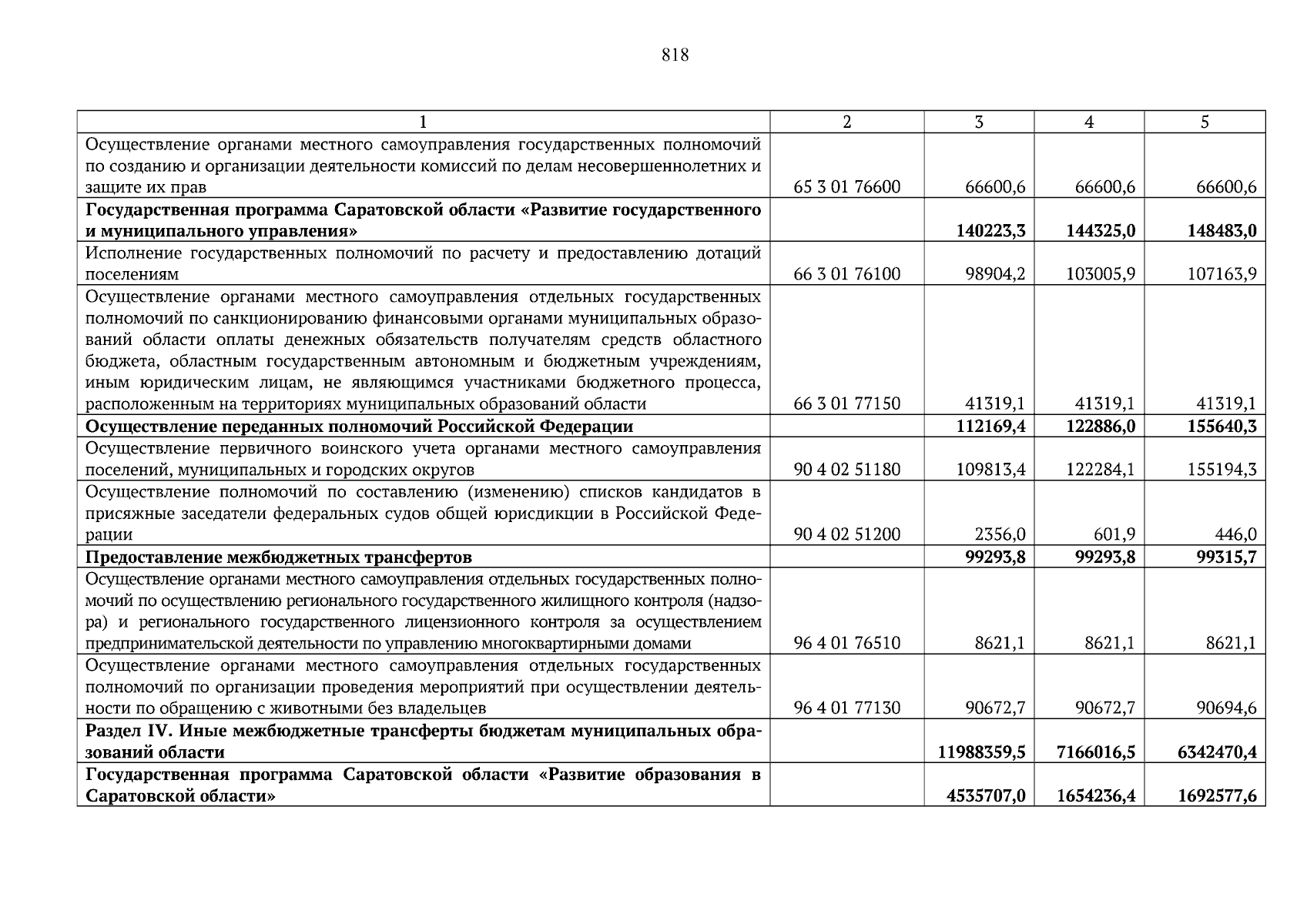 818

| 1 | 2 | 3 | 4 | 5 |
|---|---|---|---|---|
| Осуществление органами местного самоуправления государственных полномочий по созданию и организации деятельности комиссий по делам несовершеннолетних и защите их прав | 65 3 01 76600 | 66600,6 | 66600,6 | 66600,6 |
| **Государственная программа Саратовской области «Развитие государственного и муниципального управления»** | | **140223,3** | **144325,0** | **148483,0** |
| Исполнение государственных полномочий по расчету и предоставлению дотаций поселениям | 66 3 01 76100 | 98904,2 | 103005,9 | 107163,9 |
| Осуществление органами местного самоуправления отдельных государственных полномочий по санкционированию финансовыми органами муниципальных образований области оплаты денежных обязательств получателям средств областного бюджета, областным государственным автономным и бюджетным учреждениям, иным юридическим лицам, не являющимся участниками бюджетного процесса, расположенным на территориях муниципальных образований области | 66 3 01 77150 | 41319,1 | 41319,1 | 41319,1 |
| **Осуществление переданных полномочий Российской Федерации** | | **112169,4** | **122886,0** | **155640,3** |
| Осуществление первичного воинского учета органами местного самоуправления поселений, муниципальных и городских округов | 90 4 02 51180 | 109813,4 | 122284,1 | 155194,3 |
| Осуществление полномочий по составлению (изменению) списков кандидатов в присяжные заседатели федеральных судов общей юрисдикции в Российской Федерации | 90 4 02 51200 | 2356,0 | 601,9 | 446,0 |
| **Предоставление межбюджетных трансфертов** | | **99293,8** | **99293,8** | **99315,7** |
| Осуществление органами местного самоуправления отдельных государственных полномочий по осуществлению регионального государственного жилищного контроля (надзора) и регионального государственного лицензионного контроля за осуществлением предпринимательской деятельности по управлению многоквартирными домами | 96 4 01 76510 | 8621,1 | 8621,1 | 8621,1 |
| Осуществление органами местного самоуправления отдельных государственных полномочий по организации проведения мероприятий при осуществлении деятельности по обращению с животными без владельцев | 96 4 01 77130 | 90672,7 | 90672,7 | 90694,6 |
| **Раздел IV. Иные межбюджетные трансферты бюджетам муниципальных образований области** | | **11988359,5** | **7166016,5** | **6342470,4** |
| **Государственная программа Саратовской области «Развитие образования в Саратовской области»** | | **4535707,0** | **1654236,4** | **1692577,6** |